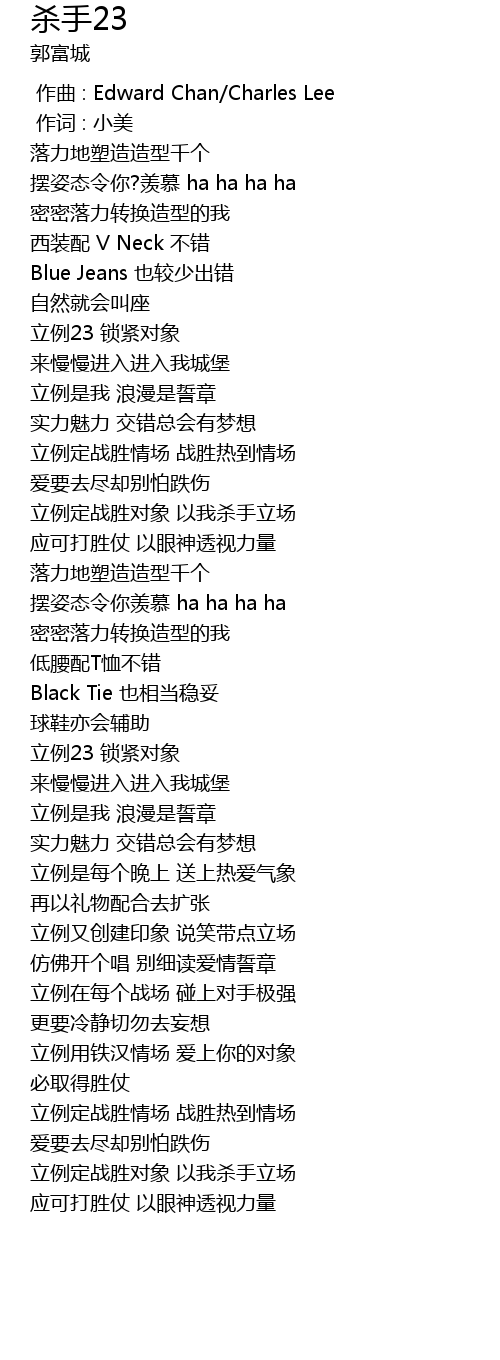 杀手23
郭富城

作曲 : Edward Chan/Charles Lee
作词 : 小美
落力地塑造造型千个
摆姿态令你?羡慕 ha ha ha ha
密密落力转换造型的我
西装配 V Neck 不错
Blue Jeans 也较少出错
自然就会叫座
立例23 锁紧对象
来慢慢进入进入我城堡
立例是我 浪漫是誓章
实力魅力 交错总会有梦想
立例定战胜情场 战胜热到情场
爱要去尽却别怕跌伤
立例定战胜对象 以我杀手立场
应可打胜仗 以眼神透视力量
落力地塑造造型千个
摆姿态令你羡慕 ha ha ha ha
密密落力转换造型的我
低腰配T恤不错
Black Tie 也相当稳妥
球鞋亦会辅助
立例23 锁紧对象
来慢慢进入进入我城堡
立例是我 浪漫是誓章
实力魅力 交错总会有梦想
立例是每个晚上 送上热爱气象
再以礼物配合去扩张
立例又创建印象 说笑带点立场
仿佛开个唱 别细读爱情誓章
立例在每个战场 碰上对手极强
更要冷静切勿去妄想
立例用铁汉情场 爱上你的对象
必取得胜仗
立例定战胜情场 战胜热到情场
爱要去尽却别怕跌伤
立例定战胜对象 以我杀手立场
应可打胜仗 以眼神透视力量